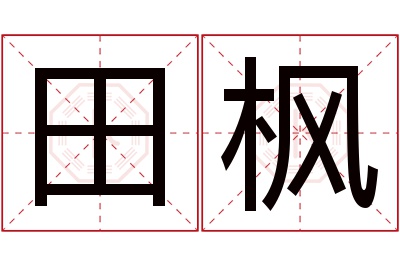 田枫